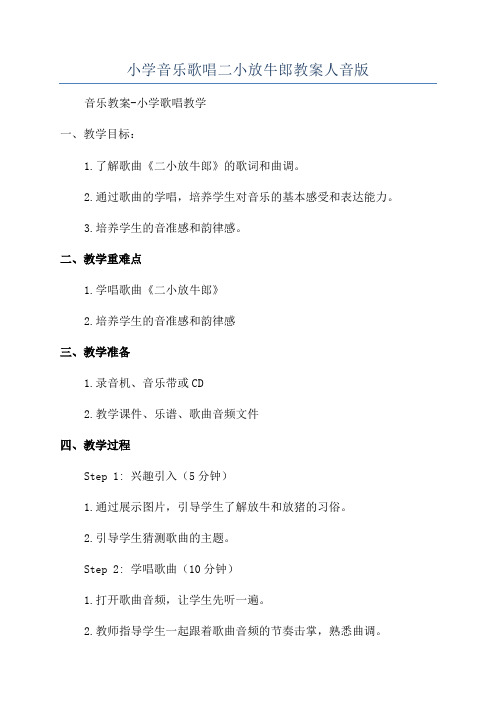 小学音乐歌唱二小放牛郎教案人音版

音乐教案-小学歌唱教学

一、教学目标：

1.了解歌曲《二小放牛郎》的歌词和曲调。

2.通过歌曲的学唱，培养学生对音乐的基本感受和表达能力。

3.培养学生的音准感和韵律感。

二、教学重难点

1.学唱歌曲《二小放牛郎》

2.培养学生的音准感和韵律感

三、教学准备

1.录音机、音乐带或CD

2.教学课件、乐谱、歌曲音频文件

四、教学过程

Step 1: 兴趣引入（5分钟）

1.通过展示图片，引导学生了解放牛和放猪的习俗。

2.引导学生猜测歌曲的主题。

Step 2: 学唱歌曲（10分钟）

1.打开歌曲音频，让学生先听一遍。

2.教师指导学生一起跟着歌曲音频的节奏击掌，熟悉曲调。